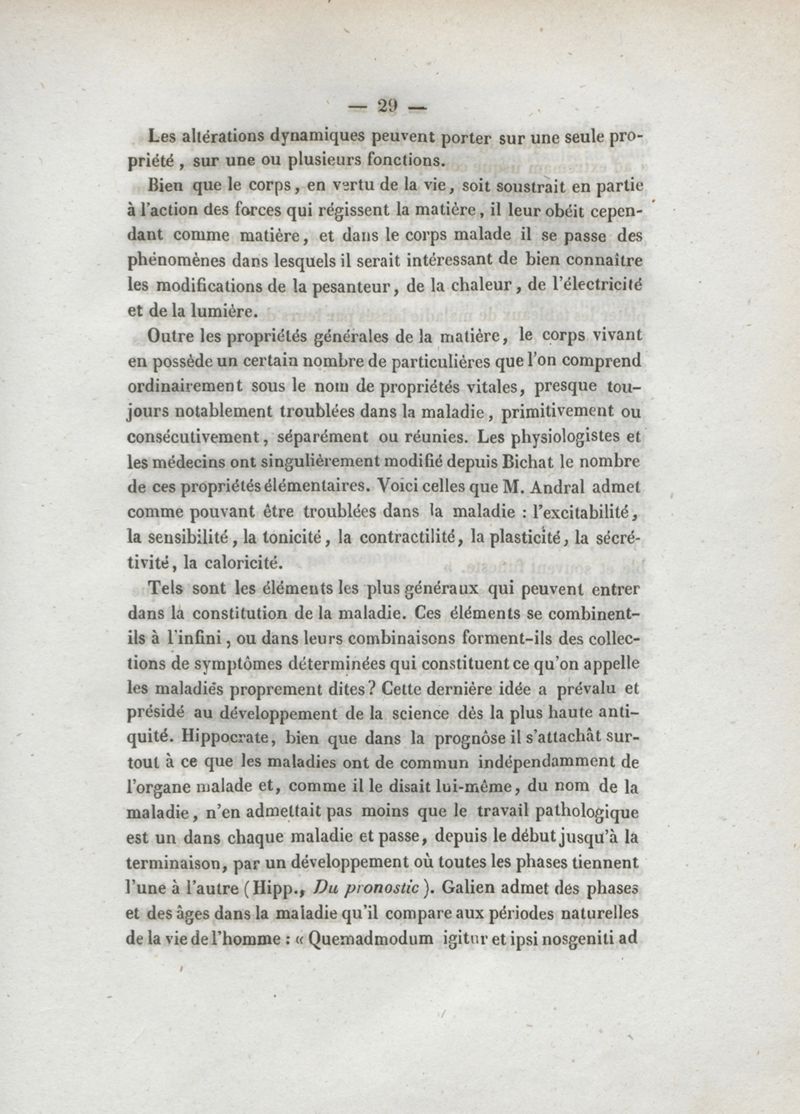 — 29 —

Les altérations dynamiques peuvent porter sur une seule propriété, sur une ou plusieurs fonctions.

Bien que le corps, en vertu de la vie, soit soustrait en partie à l'action des forces qui régissent la matière, il leur obéit cependant comme matière, et dans le corps malade il se passe des phénomènes dans lesquels il serait intéressant de bien connaître les modifications de la pesanteur, de la chaleur, de l'électricité et de la lumière.

Outre les propriétés générales de la matière, le corps vivant en possède un certain nombre de particulières que l'on comprend ordinairement sous le nom de propriétés vitales, presque toujours notablement troublées dans la maladie, primitivement ou consécutivement, séparément ou réunies. Les physiologistes et les médecins ont singulièrement modifié depuis Bichat le nombre de ces propriétés élémentaires. Voici celles que M. Andral admet comme pouvant être troublées dans la maladie : l'excitabilité, la sensibilité, la tonicité, la contractilité, la plasticité, la sécrétivité, la caloricité.

Tels sont les éléments les plus généraux qui peuvent entrer dans la constitution de la maladie. Ces éléments se combinent-ils à l'infini, ou dans leurs combinaisons forment-ils des collections de symptômes déterminées qui constituent ce qu'on appelle les maladies proprement dites? Cette dernière idée a prévalu et présidé au développement de la science dès la plus haute antiquité. Hippocrate, bien que dans la prognôse il s'attachât surtout à ce que les maladies ont de commun indépendamment de l'organe malade et, comme il le disait lui-même, du nom de la maladie, n'en admettait pas moins que le travail pathologique est un dans chaque maladie et passe, depuis le début jusqu'à la terminaison, par un développement où toutes les phases tiennent l'une à l'autre (Hipp., Du pronostic). Galien admet des phases et des âges dans la maladie qu'il compare aux périodes naturelles de la vie de l'homme : « Quemadmodum igitur et ipsi nosgeniti ad